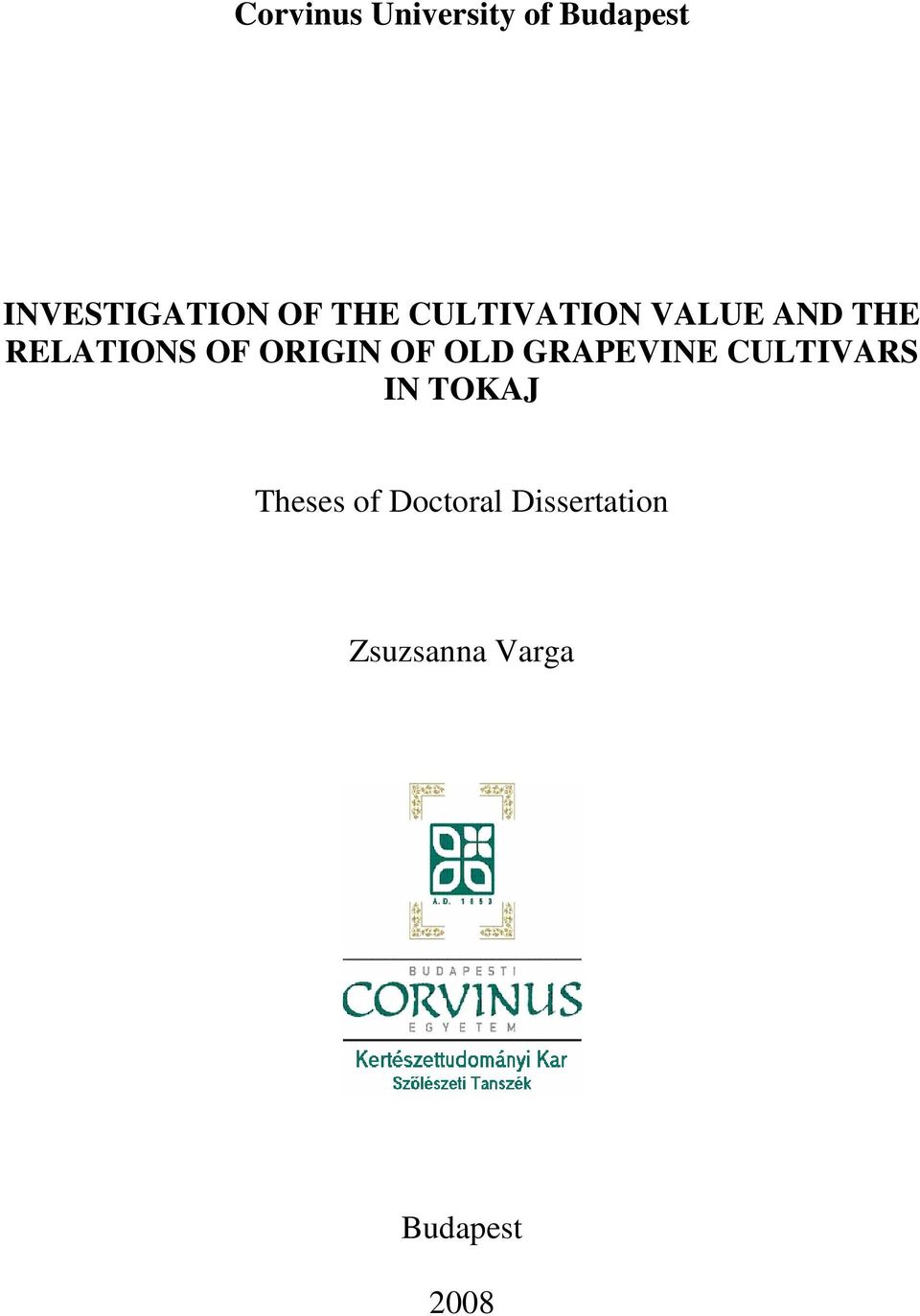 Corvinus University of Budapest

INVESTIGATION OF THE CULTIVATION VALUE AND THE RELATIONS OF ORIGIN OF OLD GRAPEVINE CULTIVARS IN TOKAJ

Theses of Doctoral Dissertation

Zsuzsanna Varga

A.D. 1853

BUDAPESTI
CORVINUS
EGYETEM
Kertészettudományi Kar
Szőlészeti Tanszék

Budapest

2008